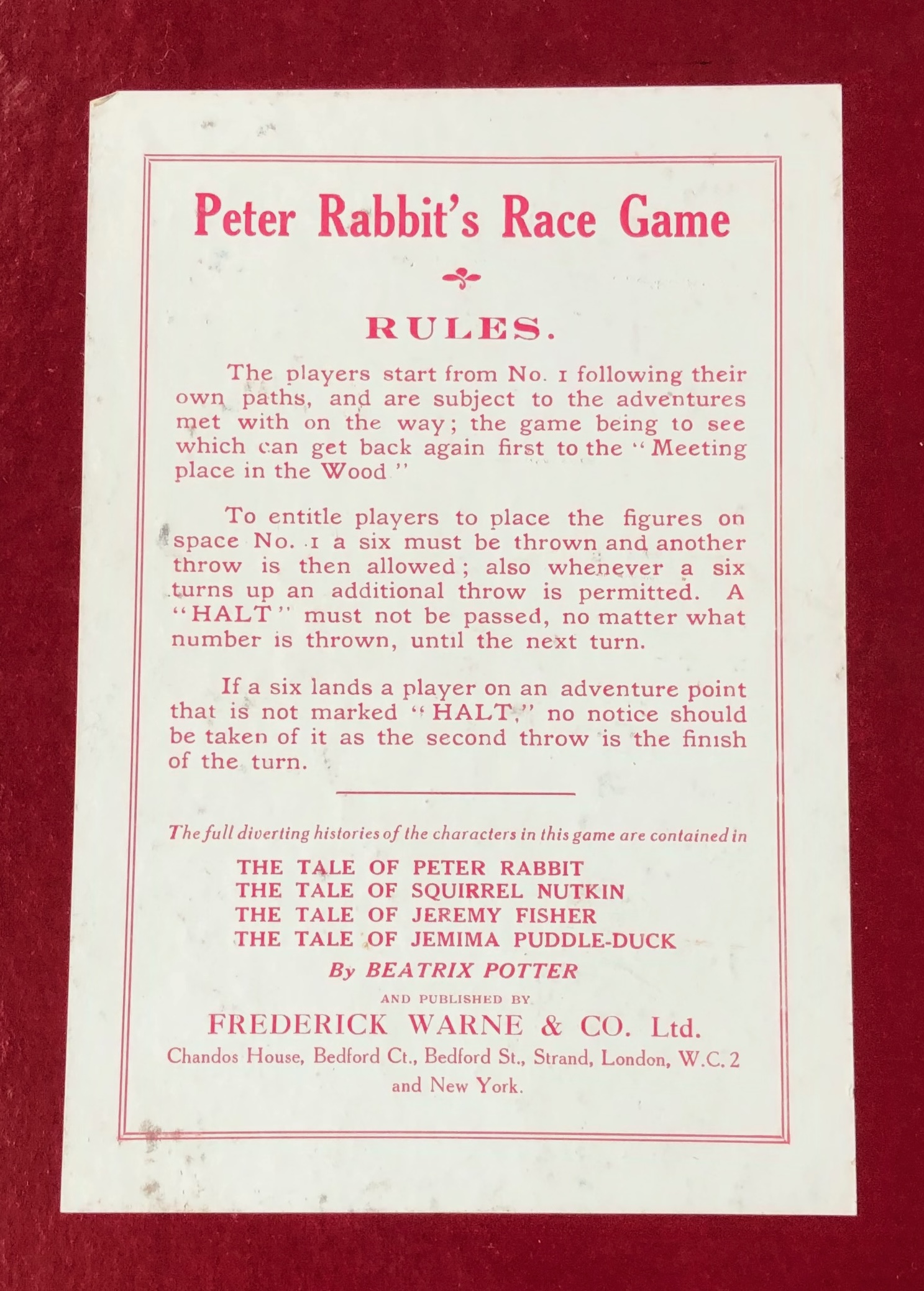 Peter Rabbit's Race Game

RULES.

The players start from No. 1 following their own paths, and are subject to the adventures met with on the way; the game being to see which can get back again first to the "Meeting place in the Wood"

To entitle players to place the figures on space No. 1 a six must be thrown and another throw is then allowed; also whenever a six turns up an additional throw is permitted. A "HALT" must not be passed, no matter what number is thrown, until the next turn.

If a six lands a player on an adventure point that is not marked "HALT," no notice should be taken of it as the second throw is the finish of the turn.

The full diverting histories of the characters in this game are contained in

THE TALE OF PETER RABBIT
THE TALE OF SQUIRREL NUTKIN
THE TALE OF JEREMY FISHER
THE TALE OF JEMIMA PUDDLE-DUCK

By BEATRIX POTTER

AND PUBLISHED BY

FREDERICK WARNE & CO. Ltd.

Chandos House, Bedford Ct., Bedford St., Strand, London, W.C. 2 and New York.